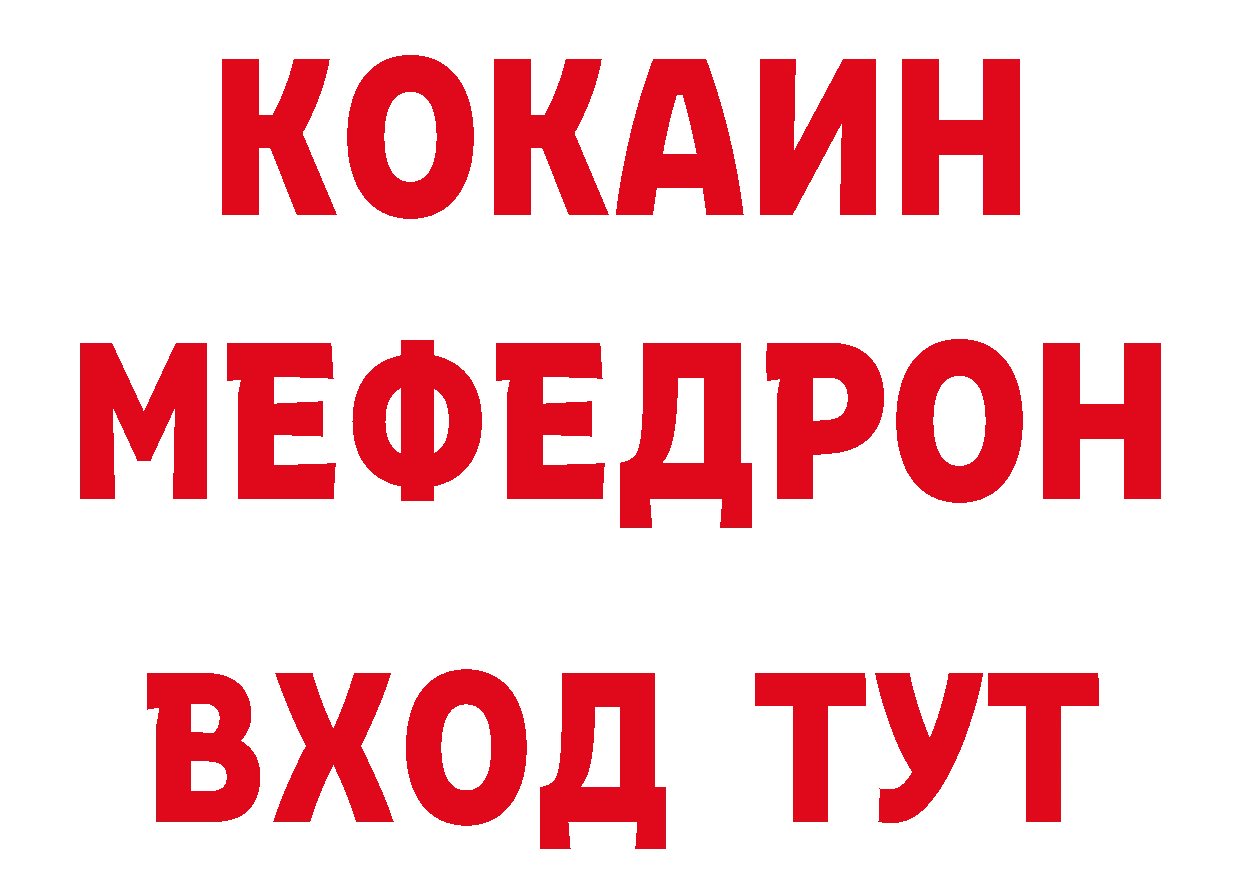 КОКАИН
МЕФЕДРОН
ВХОД ТУТ